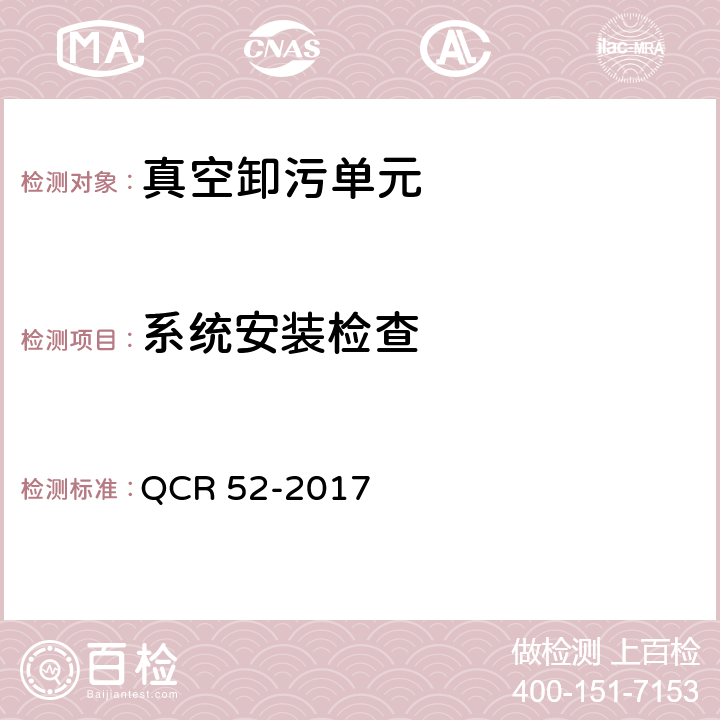 MA CNAS AC ilac-MRA

检测对象：真空卸污单元

检测项目：系统安装检查

检测标准：QCR 52-2017

百检
Baijiantest.com

做检测 上百检
400-151-7153